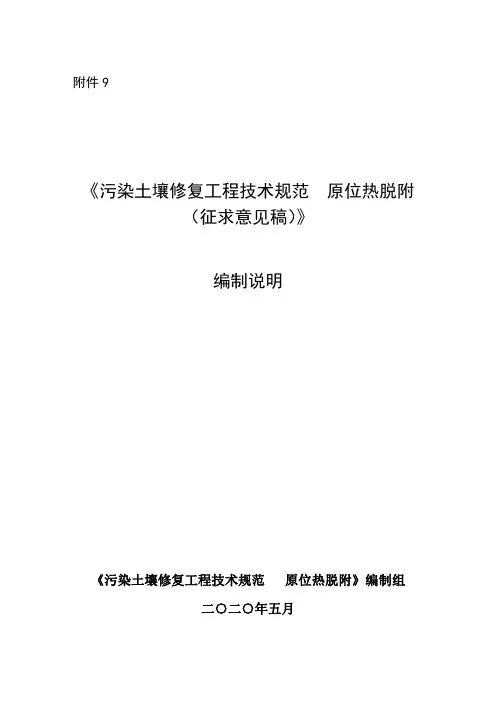 附件9

《污染土壤修复工程技术规范 原位热脱附
（征求意见稿）》

编制说明

《污染土壤修复工程技术规范 原位热脱附》编制组

二〇二〇年五月